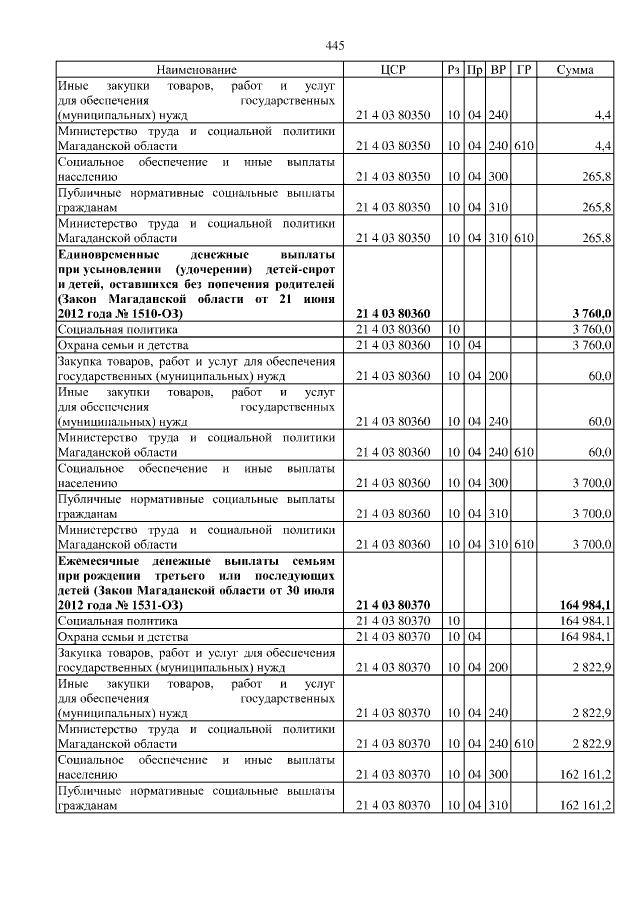 445

| Наименование | ЦСР | Рз | Пр | ВР | ГР | Сумма |
|---|---|---|---|---|---|---|
| Иные закупки товаров, работ и услуг для обеспечения государственных (муниципальных) нужд | 21 4 03 80350 | 10 | 04 | 240 | | 4,4 |
| Министерство труда и социальной политики Магаданской области | 21 4 03 80350 | 10 | 04 | 240 | 610 | 4,4 |
| Социальное обеспечение и иные выплаты населению | 21 4 03 80350 | 10 | 04 | 300 | | 265,8 |
| Публичные нормативные социальные выплаты гражданам | 21 4 03 80350 | 10 | 04 | 310 | | 265,8 |
| Министерство труда и социальной политики Магаданской области | 21 4 03 80350 | 10 | 04 | 310 | 610 | 265,8 |
| Единовременные денежные выплаты при усыновлении (удочерении) детей-сирот и детей, оставшихся без попечения родителей (Закон Магаданской области от 21 июня 2012 года № 1510-ОЗ) | 21 4 03 80360 | | | | | 3 760,0 |
| Социальная политика | 21 4 03 80360 | 10 | | | | 3 760,0 |
| Охрана семьи и детства | 21 4 03 80360 | 10 | 04 | | | 3 760,0 |
| Закупка товаров, работ и услуг для обеспечения государственных (муниципальных) нужд | 21 4 03 80360 | 10 | 04 | 200 | | 60,0 |
| Иные закупки товаров, работ и услуг для обеспечения государственных (муниципальных) нужд | 21 4 03 80360 | 10 | 04 | 240 | | 60,0 |
| Министерство труда и социальной политики Магаданской области | 21 4 03 80360 | 10 | 04 | 240 | 610 | 60,0 |
| Социальное обеспечение и иные выплаты населению | 21 4 03 80360 | 10 | 04 | 300 | | 3 700,0 |
| Публичные нормативные социальные выплаты гражданам | 21 4 03 80360 | 10 | 04 | 310 | | 3 700,0 |
| Министерство труда и социальной политики Магаданской области | 21 4 03 80360 | 10 | 04 | 310 | 610 | 3 700,0 |
| Ежемесячные денежные выплаты семьям при рождении третьего или последующих детей (Закон Магаданской области от 30 июля 2012 года № 1531-ОЗ) | 21 4 03 80370 | | | | | 164 984,1 |
| Социальная политика | 21 4 03 80370 | 10 | | | | 164 984,1 |
| Охрана семьи и детства | 21 4 03 80370 | 10 | 04 | | | 164 984,1 |
| Закупка товаров, работ и услуг для обеспечения государственных (муниципальных) нужд | 21 4 03 80370 | 10 | 04 | 200 | | 2 822,9 |
| Иные закупки товаров, работ и услуг для обеспечения государственных (муниципальных) нужд | 21 4 03 80370 | 10 | 04 | 240 | | 2 822,9 |
| Министерство труда и социальной политики Магаданской области | 21 4 03 80370 | 10 | 04 | 240 | 610 | 2 822,9 |
| Социальное обеспечение и иные выплаты населению | 21 4 03 80370 | 10 | 04 | 300 | | 162 161,2 |
| Публичные нормативные социальные выплаты гражданам | 21 4 03 80370 | 10 | 04 | 310 | | 162 161,2 |